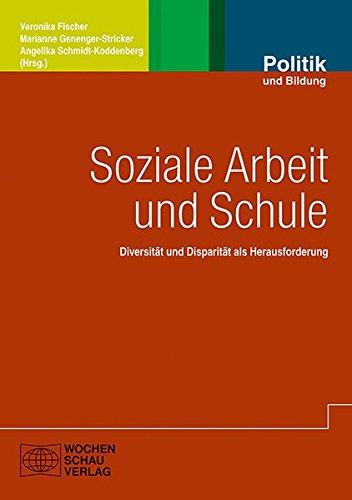 Veronika Fischer
Marianne Genenger-Stricker
Angelika Schmidt-Koddenberg
(Hrsg.)

Politik
und Bildung

Soziale Arbeit
und Schule

Diversität und Disparität als Herausforderung

WOCHEN
SCHAU
VERLAG